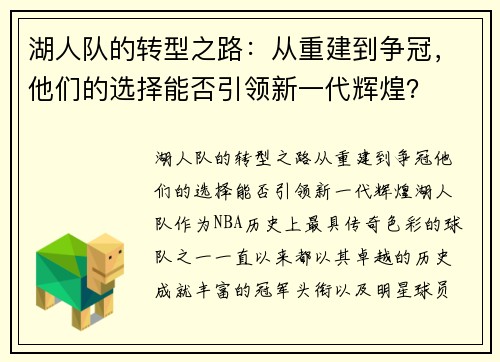 湖人队的转型之路：从重建到争冠，他们的选择能否引领新一代辉煌？

湖人队的转型之路从重建到争冠他们的选择能否引领新一代辉煌湖人队作为NBA历史上最具传奇色彩的球队之一一直以来都以其卓越的历史成就丰富的冠军头衔以及明星球员